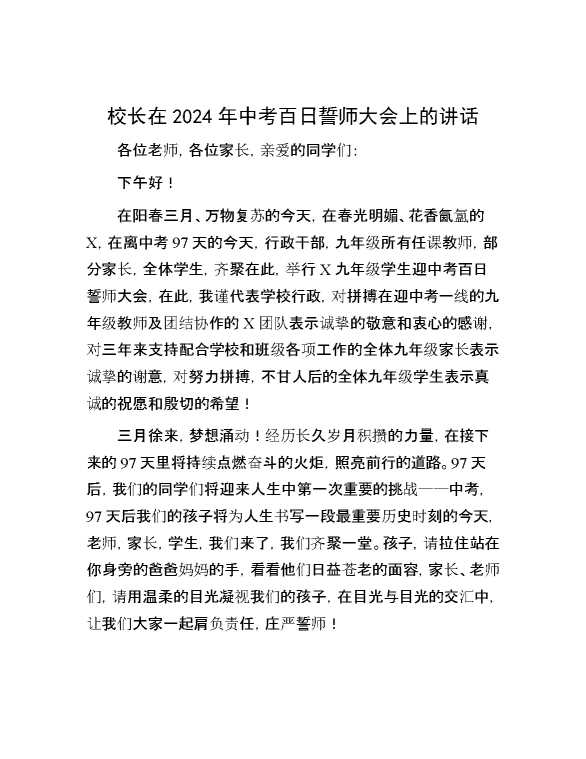 校长在2024年中考百日誓师大会上的讲话

各位老师，各位家长，亲爱的同学们：

下午好！

在阳春三月、万物复苏的今天，在春光明媚、花香氤氲的X，在离中考97天的今天，行政干部，九年级所有任课教师，部分家长，全体学生，齐聚在此，举行X九年级学生迎中考百日誓师大会，在此，我谨代表学校行政，对拼搏在迎中考一线的九年级教师及团结协作的X团队表示诚挚的敬意和衷心的感谢，对三年来支持配合学校和班级各项工作的全体九年级家长表示诚挚的谢意，对努力拼搏，不甘人后的全体九年级学生表示真诚的祝愿和殷切的希望！

三月徐来，梦想涌动！经历长久岁月积攒的力量，在接下来的97天里将持续点燃奋斗的火炬，照亮前行的道路。97天后，我们的同学们将迎来人生中第一次重要的挑战——中考，97天后我们的孩子将为人生书写一段最重要历史时刻的今天，老师，家长，学生，我们来了，我们齐聚一堂。孩子，请拉住站在你身旁的爸爸妈妈的手，看看他们日益苍老的面容，家长、老师们，请用温柔的目光凝视我们的孩子，在目光与目光的交汇中，让我们大家一起肩负责任，庄严誓师！